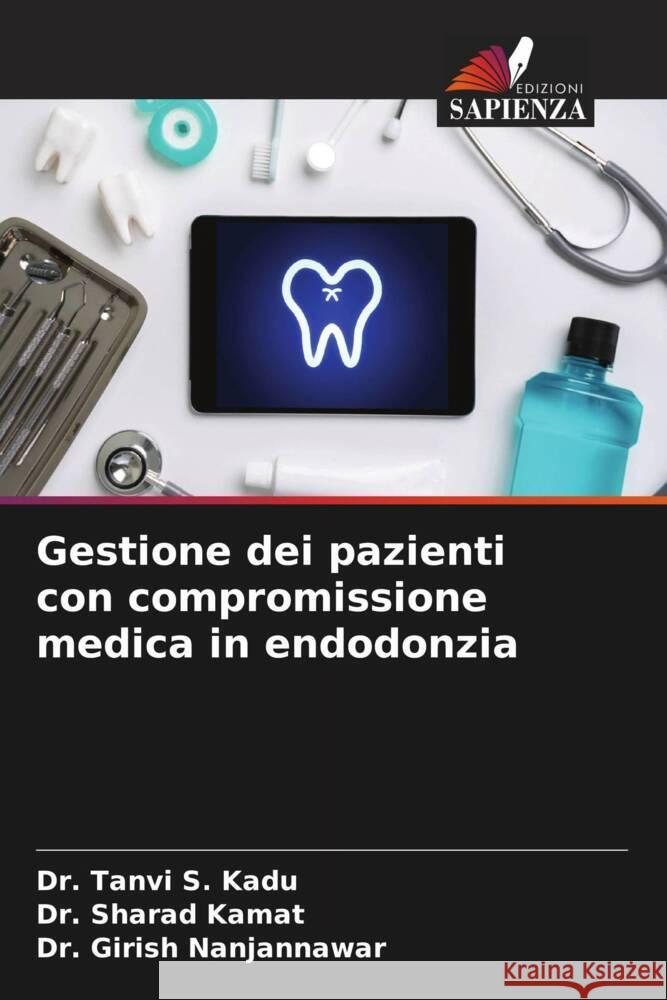 EDIZIONI
SAPIENZA

Gestione dei pazienti con compromissione medica in endodonzia

Dr. Tanvi S. Kadu
Dr. Sharad Kamat
Dr. Girish Nanjannawar